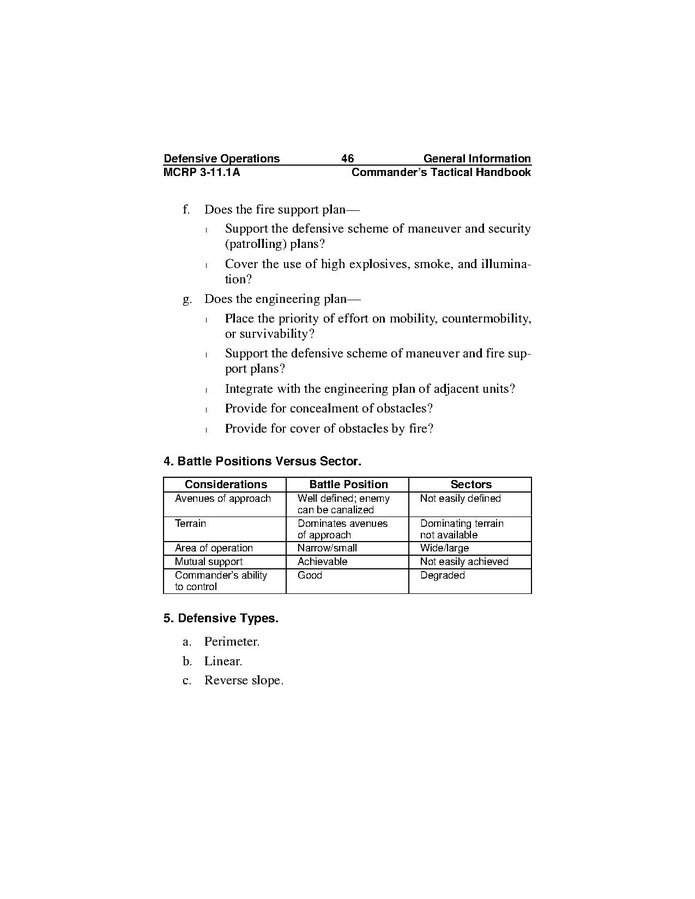 Defensive Operations 46 General Information
MCRP 3-11.1A Commander's Tactical Handbook

f. Does the fire support plan—

l Support the defensive scheme of maneuver and security (patrolling) plans?

l Cover the use of high explosives, smoke, and illumination?

g. Does the engineering plan—

l Place the priority of effort on mobility, countermobility, or survivability?

l Support the defensive scheme of maneuver and fire support plans?

l Integrate with the engineering plan of adjacent units?

l Provide for concealment of obstacles?

l Provide for cover of obstacles by fire?

4. Battle Positions Versus Sector.

| Considerations | Battle Position | Sectors |
|---|---|---|
| Avenues of approach | Well defined; enemy can be canalized | Not easily defined |
| Terrain | Dominates avenues of approach | Dominating terrain not available |
| Area of operation | Narrow/small | Wide/large |
| Mutual support | Achievable | Not easily achieved |
| Commander's ability to control | Good | Degraded |

5. Defensive Types.

a. Perimeter.

b. Linear.

c. Reverse slope.